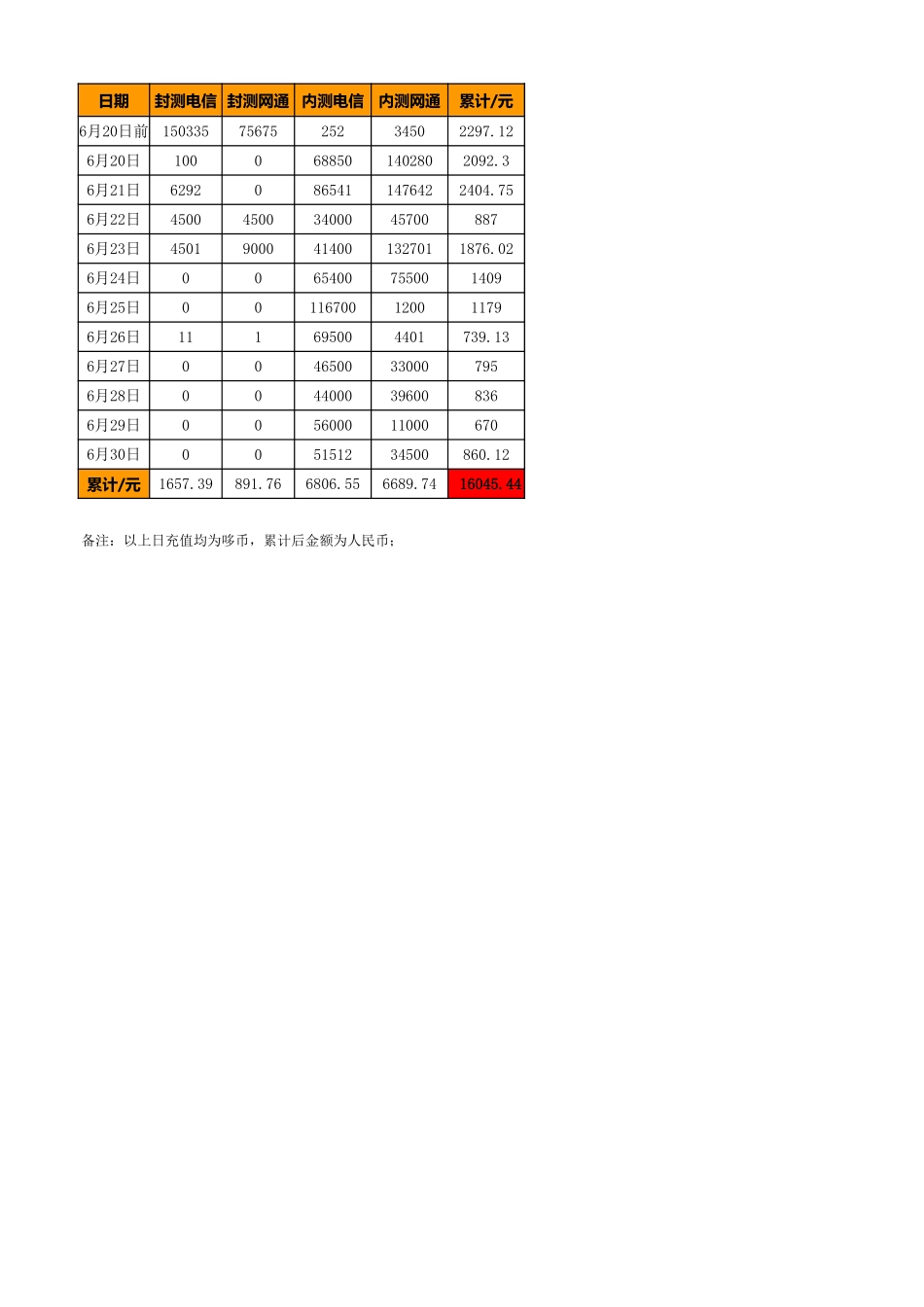 | 日期 | 封测电信 | 封测网通 | 内测电信 | 内测网通 | 累计/元 |
|---|---|---|---|---|---|
| 6月20日前 | 150335 | 75675 | 252 | 3450 | 2297.12 |
| 6月20日 | 100 | 0 | 68850 | 140280 | 2092.3 |
| 6月21日 | 6292 | 0 | 86541 | 147642 | 2404.75 |
| 6月22日 | 4500 | 4500 | 34000 | 45700 | 887 |
| 6月23日 | 4501 | 9000 | 41400 | 132701 | 1876.02 |
| 6月24日 | 0 | 0 | 65400 | 75500 | 1409 |
| 6月25日 | 0 | 0 | 116700 | 1200 | 1179 |
| 6月26日 | 11 | 1 | 69500 | 4401 | 739.13 |
| 6月27日 | 0 | 0 | 46500 | 33000 | 795 |
| 6月28日 | 0 | 0 | 44000 | 39600 | 836 |
| 6月29日 | 0 | 0 | 56000 | 11000 | 670 |
| 6月30日 | 0 | 0 | 51512 | 34500 | 860.12 |
| 累计/元 | 1657.39 | 891.76 | 6806.55 | 6689.74 | 16045.44 |

备注：以上日充值均为哆币，累计后金额为人民币；